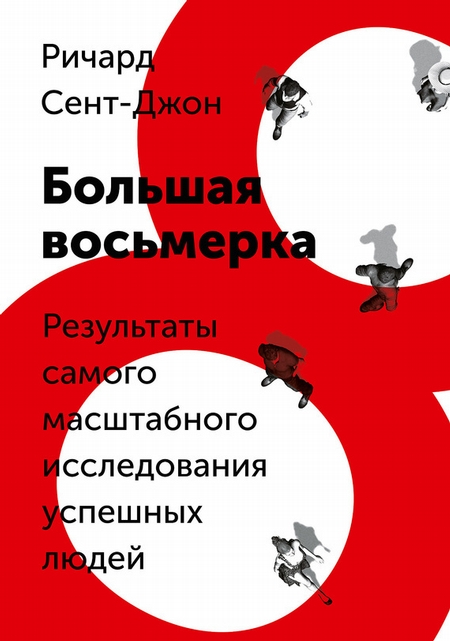 Ричард Сент-Джон

Большая восьмерка

Результаты самого масштабного исследования успешных людей